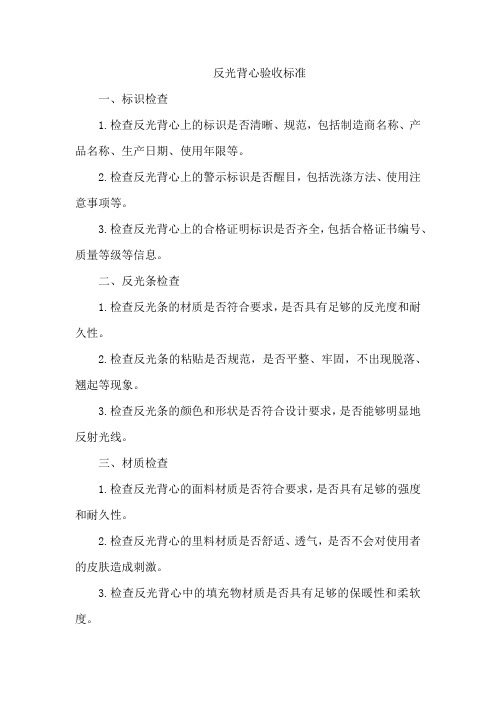 反光背心验收标准

一、标识检查

1.检查反光背心上的标识是否清晰、规范，包括制造商名称、产品名称、生产日期、使用年限等。

2.检查反光背心上的警示标识是否醒目，包括洗涤方法、使用注意事项等。

3.检查反光背心上的合格证明标识是否齐全，包括合格证书编号、质量等级等信息。

二、反光条检查

1.检查反光条的材质是否符合要求，是否具有足够的反光度和耐久性。

2.检查反光条的粘贴是否规范，是否平整、牢固，不出现脱落、翘起等现象。

3.检查反光条的颜色和形状是否符合设计要求，是否能够明显地反射光线。

三、材质检查

1.检查反光背心的面料材质是否符合要求，是否具有足够的强度和耐久性。

2.检查反光背心的里料材质是否舒适、透气，是否不会对使用者的皮肤造成刺激。

3.检查反光背心中的填充物材质是否具有足够的保暖性和柔软度。